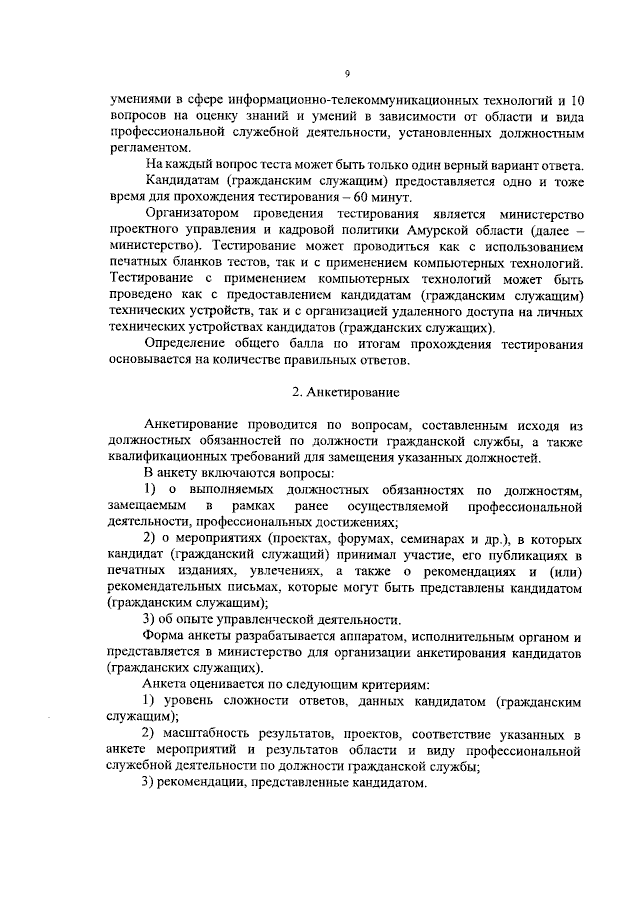 9

умениями в сфере информационно-телекоммуникационных технологий и 10 вопросов на оценку знаний и умений в зависимости от области и вида профессиональной служебной деятельности, установленных должностным регламентом.

На каждый вопрос теста может быть только один верный вариант ответа.

Кандидатам (гражданским служащим) предоставляется одно и тоже время для прохождения тестирования – 60 минут.

Организатором проведения тестирования является министерство проектного управления и кадровой политики Амурской области (далее – министерство). Тестирование может проводиться как с использованием печатных бланков тестов, так и с применением компьютерных технологий. Тестирование с применением компьютерных технологий может быть проведено как с предоставлением кандидатам (гражданским служащим) технических устройств, так и с организацией удаленного доступа на личных технических устройствах кандидатов (гражданских служащих).

Определение общего балла по итогам прохождения тестирования основывается на количестве правильных ответов.

2. Анкетирование

Анкетирование проводится по вопросам, составленным исходя из должностных обязанностей по должности гражданской службы, а также квалификационных требований для замещения указанных должностей.

В анкету включаются вопросы:

1) о выполняемых должностных обязанностях по должностям, замещаемым в рамках ранее осуществляемой профессиональной деятельности, профессиональных достижениях;

2) о мероприятиях (проектах, форумах, семинарах и др.), в которых кандидат (гражданский служащий) принимал участие, его публикациях в печатных изданиях, увлечениях, а также о рекомендациях и (или) рекомендательных письмах, которые могут быть представлены кандидатом (гражданским служащим);

3) об опыте управленческой деятельности.

Форма анкеты разрабатывается аппаратом, исполнительным органом и представляется в министерство для организации анкетирования кандидатов (гражданских служащих).

Анкета оценивается по следующим критериям:

1) уровень сложности ответов, данных кандидатом (гражданским служащим);

2) масштабность результатов, проектов, соответствие указанных в анкете мероприятий и результатов области и виду профессиональной служебной деятельности по должности гражданской службы;

3) рекомендации, представленные кандидатом.